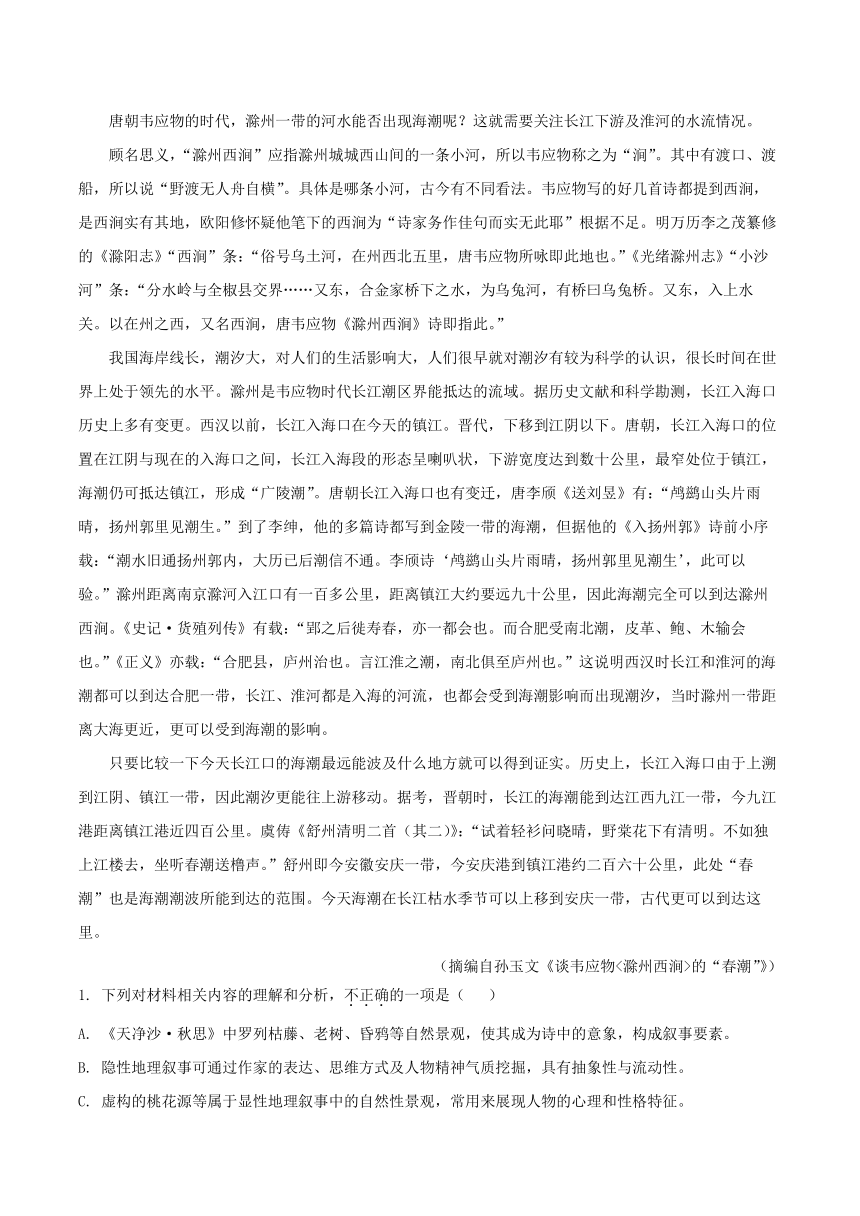 唐朝韦应物的时代，滁州一带的河水能否出现海潮呢？这就需要关注长江下游及淮河的水流情况。

顾名思义，“滁州西涧”应指滁州城城西山间的一条小河，所以韦应物称之为“涧”。其中有渡口、渡船，所以说“野渡无人舟自横”。具体是哪条小河，古今有不同看法。韦应物写的好几首诗都提到西涧，是西涧实有其地，欧阳修怀疑他笔下的西涧为“诗家务作佳句而实无此耶”根据不足。明万历李之茂纂修的《滁阳志》“西涧”条：“俗号乌土河，在州西北五里，唐韦应物所咏即此地也。”《光绪滁州志》“小沙河”条：“分水岭与全椒县交界……又东，合金家桥下之水，为乌兔河，有桥曰乌兔桥。又东，入上水关。以在州之西，又名西涧，唐韦应物《滁州西涧》诗即指此。”

我国海岸线长，潮汐大，对人们的生活影响大，人们很早就对潮汐有较为科学的认识，很长时间在世界上处于领先的水平。滁州是韦应物时代长江潮区界能抵达的流域。据历史文献和科学勘测，长江入海口历史上多有变更。西汉以前，长江入海口在今天的镇江。晋代，下移到江阴以下。唐朝，长江入海口的位置在江阴与现在的入海口之间，长江入海段的形态呈喇叭状，下游宽度达到数十公里，最窄处位于镇江，海潮仍可抵达镇江，形成“广陵潮”。唐朝长江入海口也有变迁，唐李颀《送刘昱》有：“鸬鹚山头片雨晴，扬州郭里见潮生。”到了李绅，他的多篇诗都写到金陵一带的海潮，但据他的《入扬州郭》诗前小序载：“潮水旧通扬州郭内，大历已后潮信不通。李颀诗‘鸬鹚山头片雨晴，扬州郭里见潮生’，此可以验。”滁州距离南京滁河入江口有一百多公里，距离镇江大约要远九十公里，因此海潮完全可以到达滁州西涧。《史记·货殖列传》有载：“郢之后徙寿春，亦一都会也。而合肥受南北潮，皮革、鲍、木输会也。”《正义》亦载：“合肥县，庐州治也。言江淮之潮，南北俱至庐州也。”这说明西汉时长江和淮河的海潮都可以到达合肥一带，长江、淮河都是入海的河流，也都会受到海潮影响而出现潮汐，当时滁州一带距离大海更近，更可以受到海潮的影响。

只要比较一下今天长江口的海潮最远能波及什么地方就可以得到证实。历史上，长江入海口由于上溯到江阴、镇江一带，因此潮汐更能往上游移动。据考，晋朝时，长江的海潮能到达江西九江一带，今九江港距离镇江港近四百公里。虞俦《舒州清明二首（其二）》：“试着轻衫问晓晴，野棠花下有清明。不如独上江楼去，坐听春潮送橹声。”舒州即今安徽安庆一带，今安庆港到镇江港约二百六十公里，此处“春潮”也是海潮潮波所能到达的范围。今天海潮在长江枯水季节可以上移到安庆一带，古代更可以到达这里。

（摘编自孙玉文《谈韦应物<滁州西涧>的“春潮”》）

1. 下列对材料相关内容的理解和分析，不正确的一项是（　　）

A. 《天净沙·秋思》中罗列枯藤、老树、昏鸦等自然景观，使其成为诗中的意象，构成叙事要素。

B. 隐性地理叙事可通过作家的表达、思维方式及人物精神气质挖掘，具有抽象性与流动性。

C. 虚构的桃花源等属于显性地理叙事中的自然性景观，常用来展现人物的心理和性格特征。